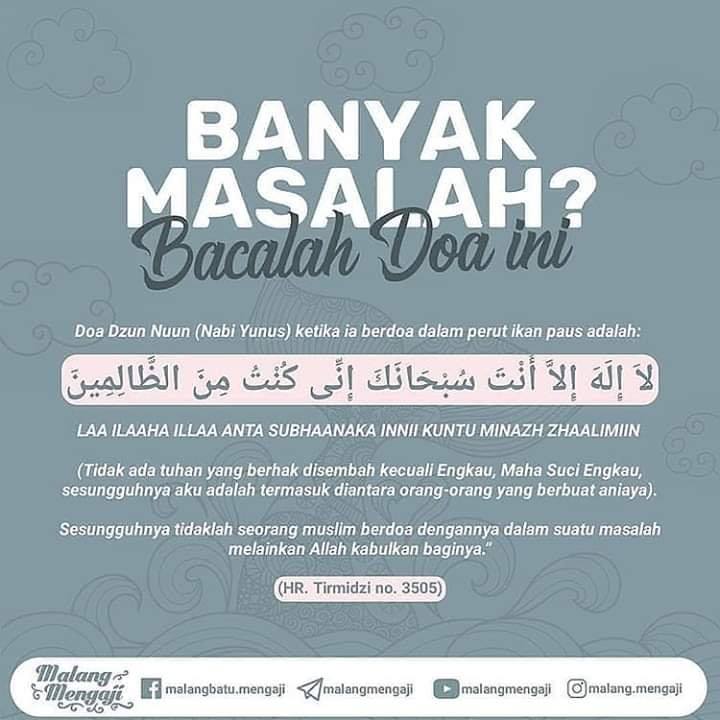 BANYAK MASALAH?
Bacalah Doa ini

Doa Dzun Nuun (Nabi Yunus) ketika ia berdoa dalam perut ikan paus adalah:

لاَ إِلَهَ إِلاَّ أَنْتَ سُبْحَانَكَ إِنِّى كُنْتُ مِنَ الظَّالِمِينَ

LAA ILAAHA ILLAA ANTA SUBHAANAKA INNII KUNTU MINAZH ZHAALIMIIN

(Tidak ada tuhan yang berhak disembah kecuali Engkau, Maha Suci Engkau, sesungguhnya aku adalah termasuk diantara orang-orang yang berbuat aniaya).

Sesungguhnya tidaklah seorang muslim berdoa dengannya dalam suatu masalah melainkan Allah kabulkan baginya."

(HR. Tirmidzi no. 3505)

Malang Mengaji
malangbatu.mengaji
malangmengaji
malangmengaji
malang.mengaji